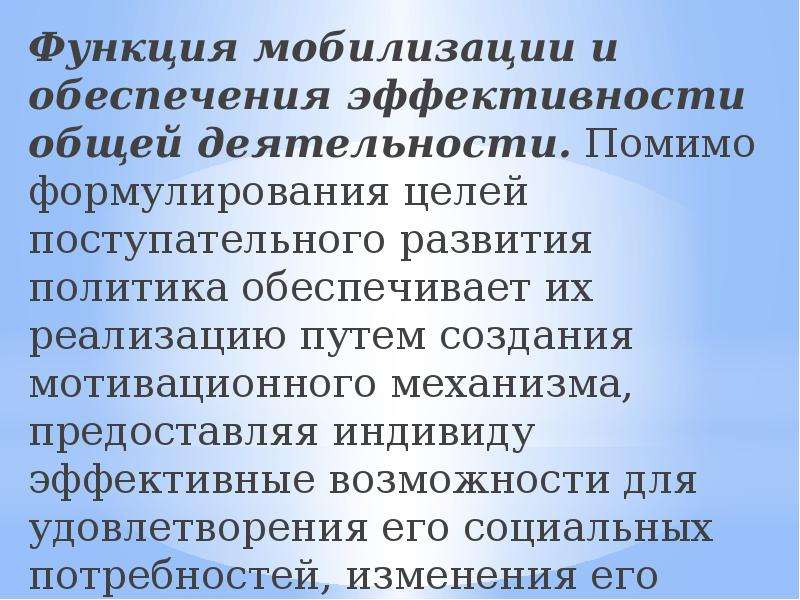 Функция мобилизации и обеспечения эффективности общей деятельности. Помимо формулирования целей поступательного развития политика обеспечивает их реализацию путем создания мотивационного механизма, предоставляя индивиду эффективные возможности для удовлетворения его социальных потребностей, изменения его